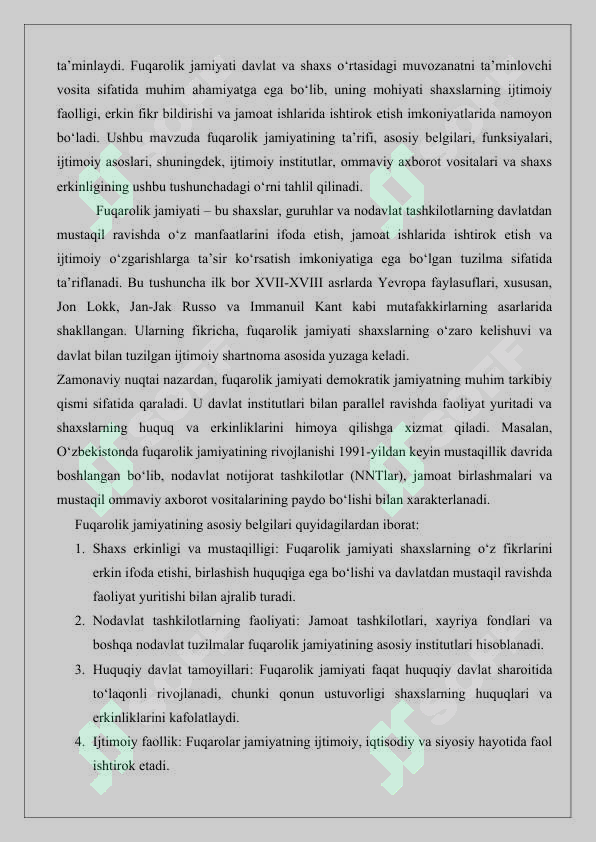 ta'minlaydi. Fuqarolik jamiyati davlat va shaxs o'rtasidagi muvozanatni ta'minlovchi vosita sifatida muhim ahamiyatga ega bo'lib, uning mohiyati shaxslarning ijtimoiy faolligi, erkin fikr bildirishi va jamoat ishlarida ishtirok etish imkoniyatlarida namoyon bo'ladi. Ushbu mavzuda fuqarolik jamiyatining ta'rifi, asosiy belgilari, funksiyalari, ijtimoiy asoslari, shuningdek, ijtimoiy institutlar, ommaviy axborot vositalari va shaxs erkinligining ushbu tushunchadagi o'rni tahlil qilinadi.

Fuqarolik jamiyati – bu shaxslar, guruhlar va nodavlat tashkilotlarning davlatdan mustaqil ravishda o'z manfaatlarini ifoda etish, jamoat ishlarida ishtirok etish va ijtimoiy o'zgarishlarga ta'sir ko'rsatish imkoniyatiga ega bo'lgan tuzilma sifatida ta'riflanadi. Bu tushuncha ilk bor XVII-XVIII asrlarda Yevropa faylasuflari, xususan, Jon Lokk, Jan-Jak Russo va Immanuil Kant kabi mutafakkirlarning asarlarida shakllangan. Ularning fikricha, fuqarolik jamiyati shaxslarning o'zaro kelishuvi va davlat bilan tuzilgan ijtimoiy shartnoma asosida yuzaga keladi.

Zamonaviy nuqtai nazardan, fuqarolik jamiyati demokratik jamiyatning muhim tarkibiy qismi sifatida qaraladi. U davlat institutlari bilan parallel ravishda faoliyat yuritadi va shaxslarning huquq va erkinliklarini himoya qilishga xizmat qiladi. Masalan, O'zbekistonda fuqarolik jamiyatining rivojlanishi 1991-yildan keyin mustaqillik davrida boshlangan bo'lib, nodavlat notijorat tashkilotlar (NNTlar), jamoat birlashmalari va mustaqil ommaviy axborot vositalarining paydo bo'lishi bilan xarakterlanadi.

Fuqarolik jamiyatining asosiy belgilari quyidagilardan iborat:

1. Shaxs erkinligi va mustaqilligi: Fuqarolik jamiyati shaxslarning o'z fikrlarini erkin ifoda etishi, birlashish huquqiga ega bo'lishi va davlatdan mustaqil ravishda faoliyat yuritishi bilan ajralib turadi.
2. Nodavlat tashkilotlarning faoliyati: Jamoat tashkilotlari, xayriya fondlari va boshqa nodavlat tuzilmalar fuqarolik jamiyatining asosiy institutlari hisoblanadi.
3. Huquqiy davlat tamoyillari: Fuqarolik jamiyati faqat huquqiy davlat sharoitida to'laqonli rivojlanadi, chunki qonun ustuvorligi shaxslarning huquqlari va erkinliklarini kafolatlaydi.
4. Ijtimoiy faollik: Fuqarolar jamiyatning ijtimoiy, iqtisodiy va siyosiy hayotida faol ishtirok etadi.